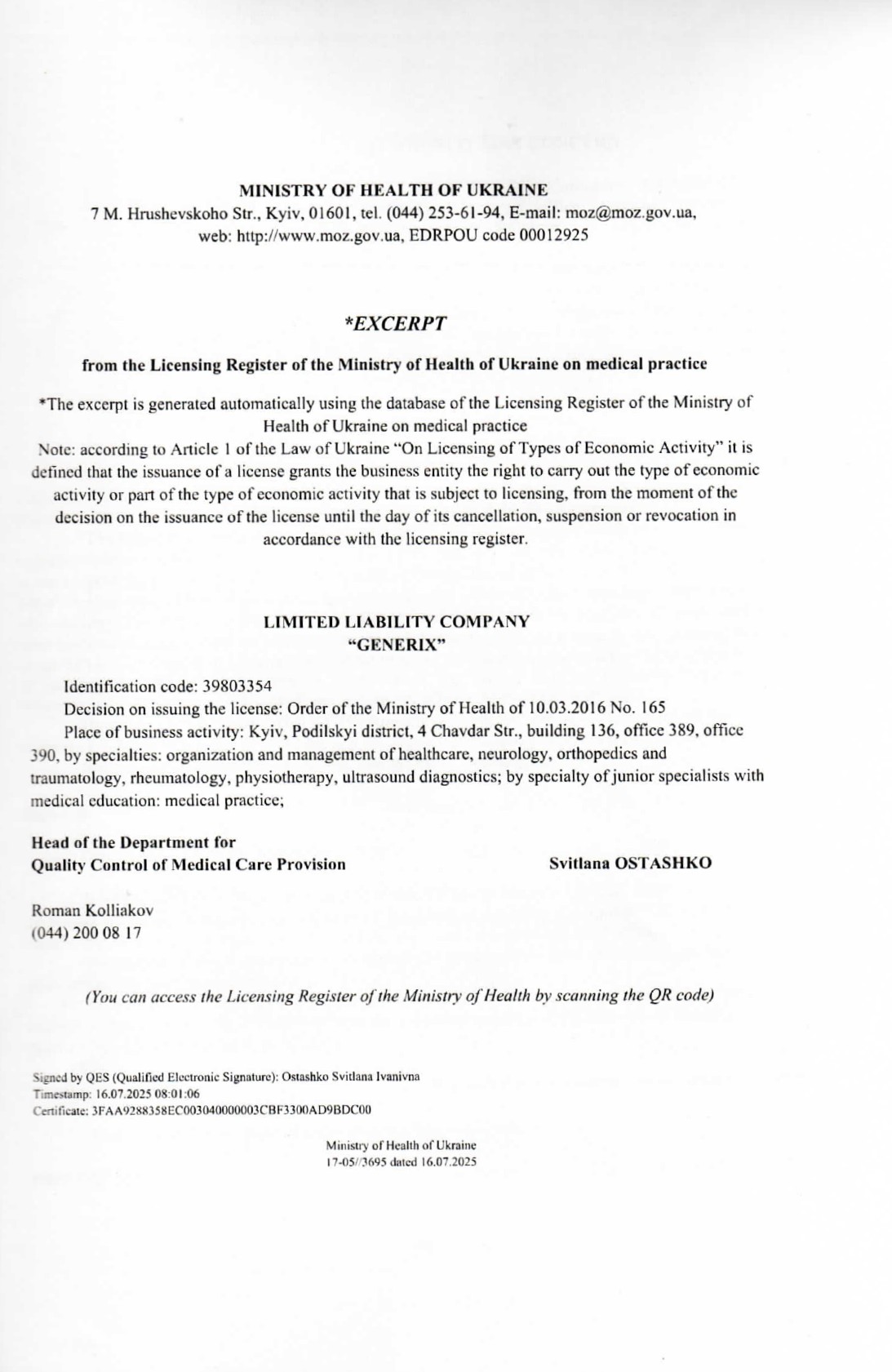 MINISTRY OF HEALTH OF UKRAINE
7 M. Hrushevskoho Str., Kyiv, 01601, tel. (044) 253-61-94, E-mail: moz@moz.gov.ua, web: http://www.moz.gov.ua, EDRPOU code 00012925

*EXCERPT

from the Licensing Register of the Ministry of Health of Ukraine on medical practice

*The excerpt is generated automatically using the database of the Licensing Register of the Ministry of Health of Ukraine on medical practice
Note: according to Article 1 of the Law of Ukraine "On Licensing of Types of Economic Activity" it is defined that the issuance of a license grants the business entity the right to carry out the type of economic activity or part of the type of economic activity that is subject to licensing, from the moment of the decision on the issuance of the license until the day of its cancellation, suspension or revocation in accordance with the licensing register.

LIMITED LIABILITY COMPANY
"GENERIX"

Identification code: 39803354
Decision on issuing the license: Order of the Ministry of Health of 10.03.2016 No. 165
Place of business activity: Kyiv, Podilskyi district, 4 Chavdar Str., building 136, office 389, office 390, by specialties: organization and management of healthcare, neurology, orthopedics and traumatology, rheumatology, physiotherapy, ultrasound diagnostics; by specialty of junior specialists with medical education: medical practice;

Head of the Department for
Quality Control of Medical Care Provision

Svitlana OSTASHKO

Roman Kolliakov
(044) 200 08 17

(You can access the Licensing Register of the Ministry of Health by scanning the QR code)

Signed by QES (Qualified Electronic Signature): Ostashko Svitlana Ivanivna
Timestamp: 16.07.2025 08:01:06
Certificate: 3FAA9288358EC003040000003CBF3300AD9BDC00

Ministry of Health of Ukraine
17-05//3695 dated 16.07.2025